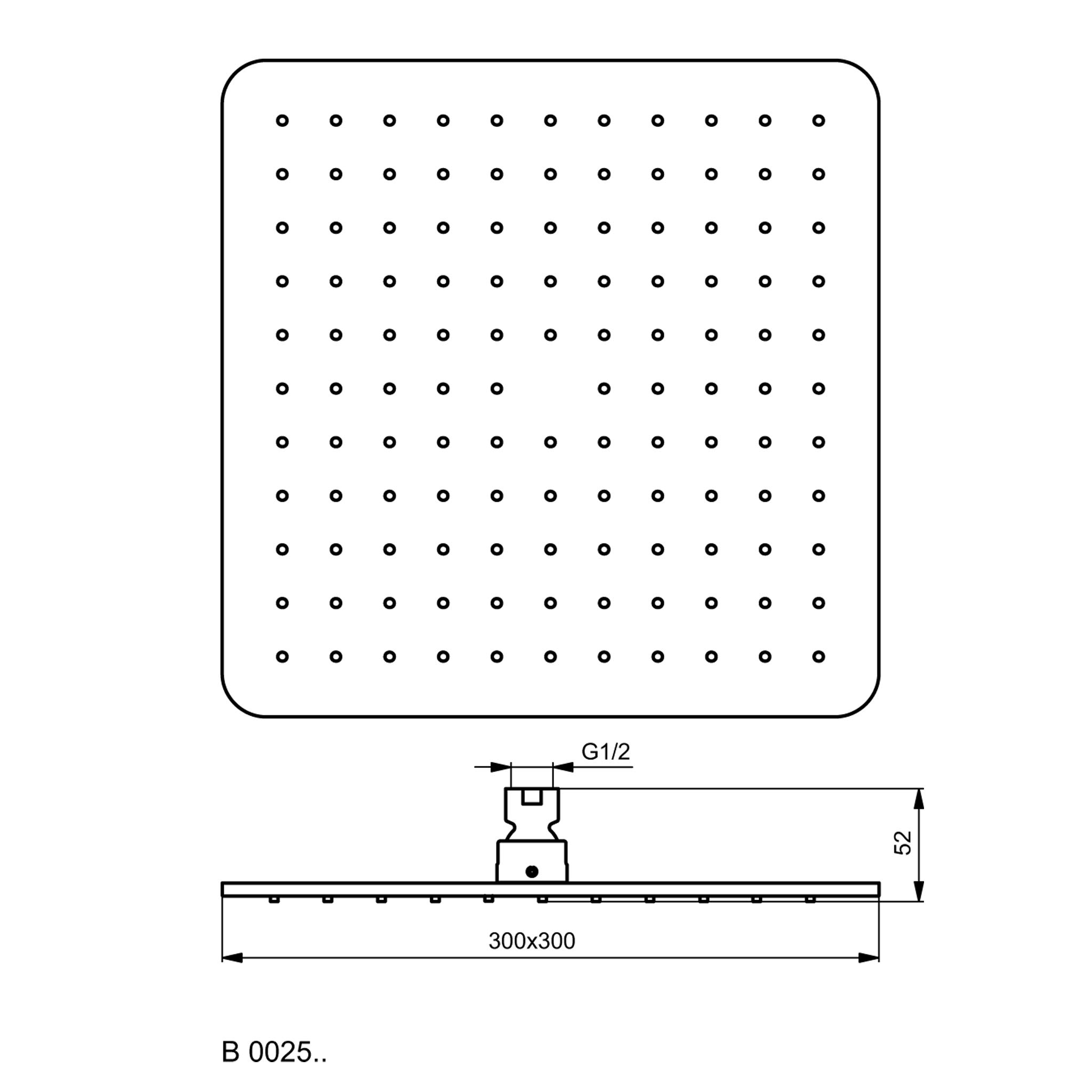 G1/2

52

300x300

B 0025..